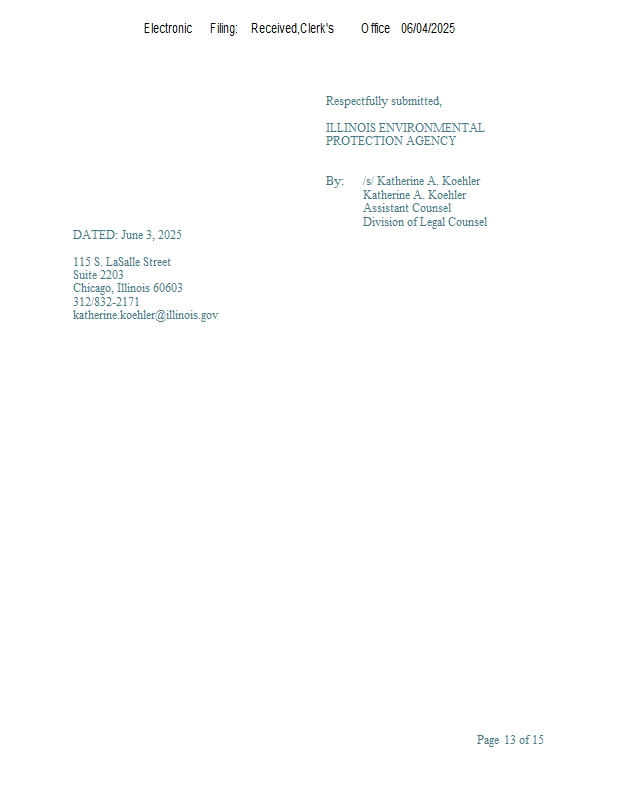 Electronic Filing: Received,Clerk's Office 06/04/2025

Respectfully submitted,

ILLINOIS ENVIRONMENTAL
PROTECTION AGENCY

By: /s/ Katherine A. Koehler
Katherine A. Koehler
Assistant Counsel
Division of Legal Counsel

DATED: June 3, 2025

115 S. LaSalle Street
Suite 2203
Chicago, Illinois 60603
312/832-2171
katherine.koehler@illinois.gov

Page 13 of 15